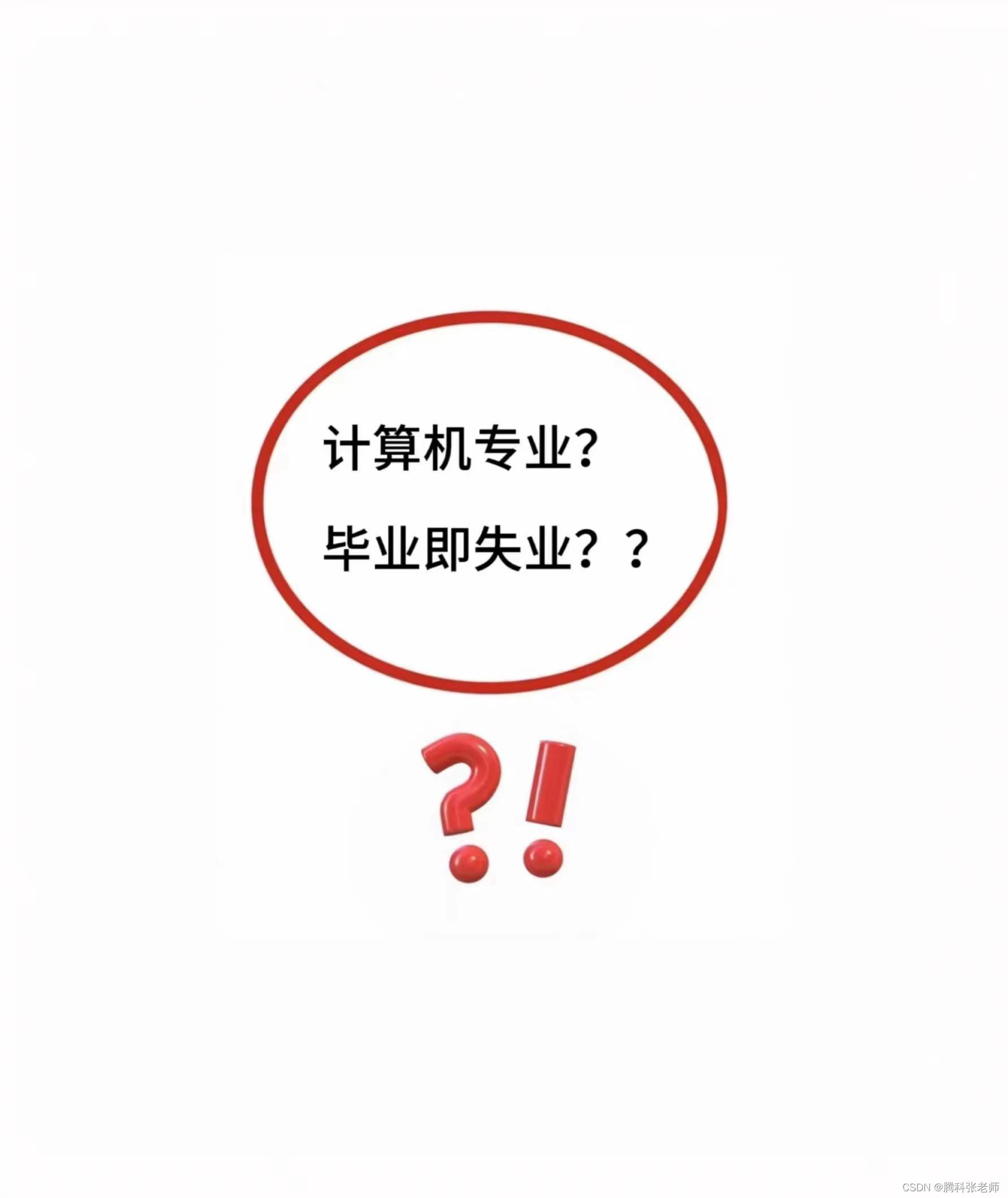 计算机专业?

毕业即失业？？

?!

CSDN @腾科张老师